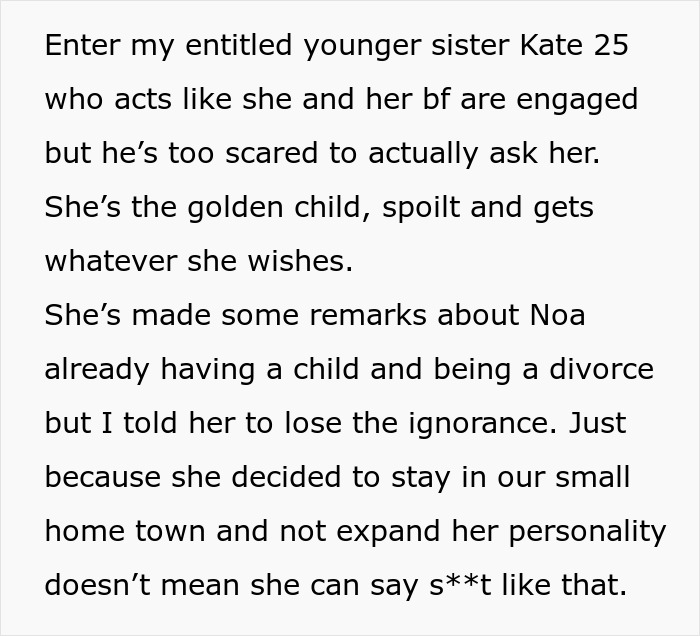 Enter my entitled younger sister Kate 25 who acts like she and her bf are engaged but he’s too scared to actually ask her. She’s the golden child, spoilt and gets whatever she wishes.
She’s made some remarks about Noa already having a child and being a divorce but I told her to lose the ignorance. Just because she decided to stay in our small home town and not expand her personality doesn’t mean she can say s**t like that.